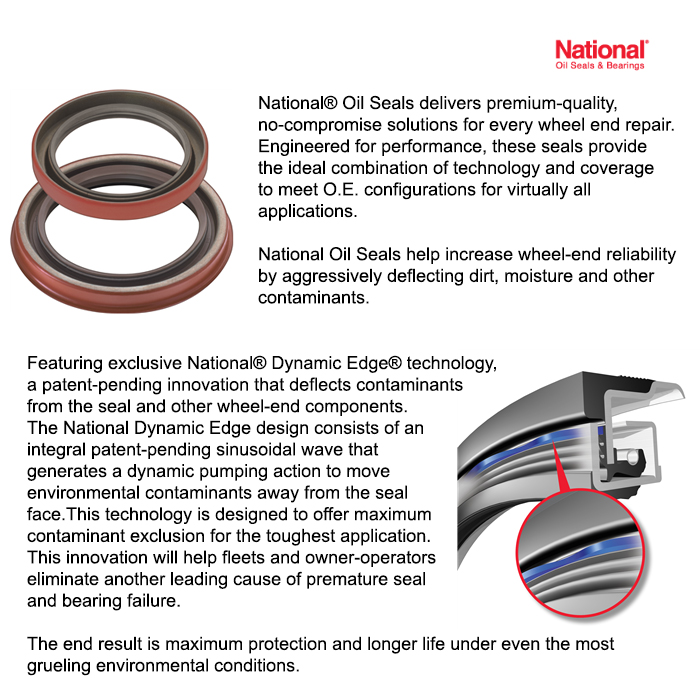 National®
Oil Seals & Bearings

National® Oil Seals delivers premium-quality, no-compromise solutions for every wheel end repair. Engineered for performance, these seals provide the ideal combination of technology and coverage to meet O.E. configurations for virtually all applications.

National Oil Seals help increase wheel-end reliability by aggressively deflecting dirt, moisture and other contaminants.

Featuring exclusive National® Dynamic Edge® technology, a patent-pending innovation that deflects contaminants from the seal and other wheel-end components. The National Dynamic Edge design consists of an integral patent-pending sinusoidal wave that generates a dynamic pumping action to move environmental contaminants away from the seal face.This technology is designed to offer maximum contaminant exclusion for the toughest application. This innovation will help fleets and owner-operators eliminate another leading cause of premature seal and bearing failure.

The end result is maximum protection and longer life under even the most grueling environmental conditions.